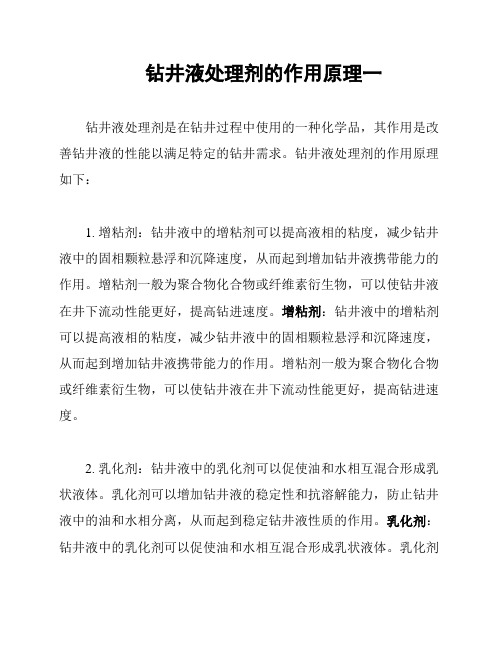 钻井液处理剂的作用原理一

钻井液处理剂是在钻井过程中使用的一种化学品，其作用是改善钻井液的性能以满足特定的钻井需求。钻井液处理剂的作用原理如下：

1. 增粘剂：钻井液中的增粘剂可以提高液相的粘度，减少钻井液中的固相颗粒悬浮和沉降速度，从而起到增加钻井液携带能力的作用。增粘剂一般为聚合物化合物或纤维素衍生物，可以使钻井液在井下流动性能更好，提高钻进速度。增粘剂：钻井液中的增粘剂可以提高液相的粘度，减少钻井液中的固相颗粒悬浮和沉降速度，从而起到增加钻井液携带能力的作用。增粘剂一般为聚合物化合物或纤维素衍生物，可以使钻井液在井下流动性能更好，提高钻进速度。

2. 乳化剂：钻井液中的乳化剂可以促使油和水相互混合形成乳状液体。乳化剂可以增加钻井液的稳定性和抗溶解能力，防止钻井液中的油和水相分离，从而起到稳定钻井液性质的作用。乳化剂：钻井液中的乳化剂可以促使油和水相互混合形成乳状液体。乳化剂